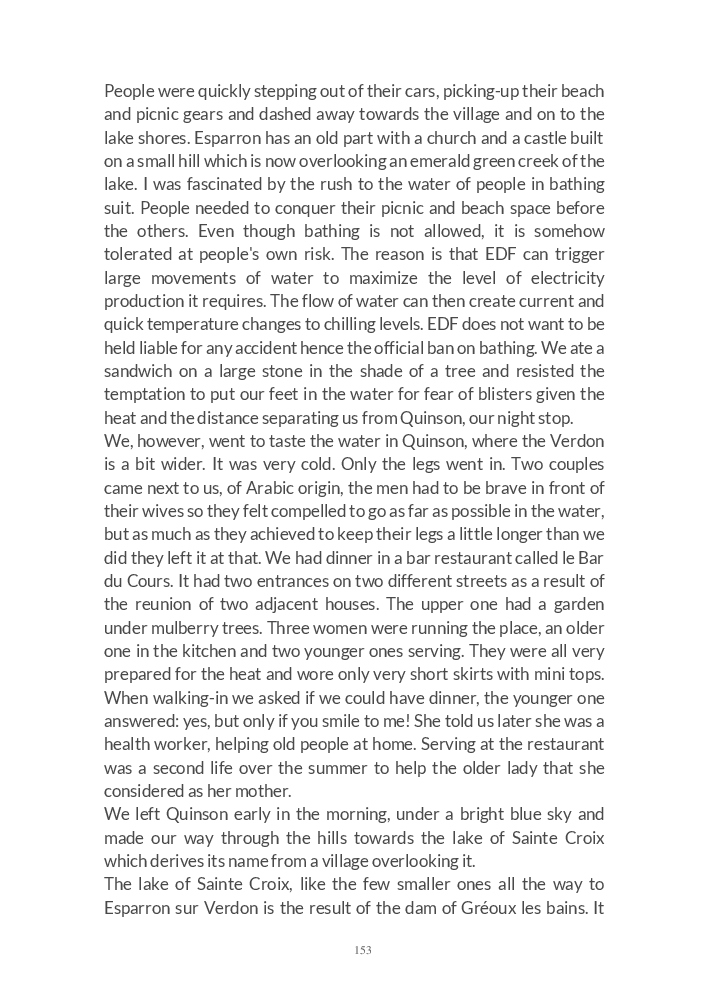 People were quickly stepping out of their cars, picking-up their beach and picnic gears and dashed away towards the village and on to the lake shores. Esparron has an old part with a church and a castle built on a small hill which is now overlooking an emerald green creek of the lake. I was fascinated by the rush to the water of people in bathing suit. People needed to conquer their picnic and beach space before the others. Even though bathing is not allowed, it is somehow tolerated at people's own risk. The reason is that EDF can trigger large movements of water to maximize the level of electricity production it requires. The flow of water can then create current and quick temperature changes to chilling levels. EDF does not want to be held liable for any accident hence the official ban on bathing. We ate a sandwich on a large stone in the shade of a tree and resisted the temptation to put our feet in the water for fear of blisters given the heat and the distance separating us from Quinson, our night stop.
We, however, went to taste the water in Quinson, where the Verdon is a bit wider. It was very cold. Only the legs went in. Two couples came next to us, of Arabic origin, the men had to be brave in front of their wives so they felt compelled to go as far as possible in the water, but as much as they achieved to keep their legs a little longer than we did they left it at that. We had dinner in a bar restaurant called le Bar du Cours. It had two entrances on two different streets as a result of the reunion of two adjacent houses. The upper one had a garden under mulberry trees. Three women were running the place, an older one in the kitchen and two younger ones serving. They were all very prepared for the heat and wore only very short skirts with mini tops. When walking-in we asked if we could have dinner, the younger one answered: yes, but only if you smile to me! She told us later she was a health worker, helping old people at home. Serving at the restaurant was a second life over the summer to help the older lady that she considered as her mother.
We left Quinson early in the morning, under a bright blue sky and made our way through the hills towards the lake of Sainte Croix which derives its name from a village overlooking it.
The lake of Sainte Croix, like the few smaller ones all the way to Esparron sur Verdon is the result of the dam of Gréoux les bains. It

153